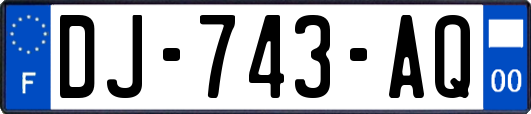 F
DJ-743-AQ
00